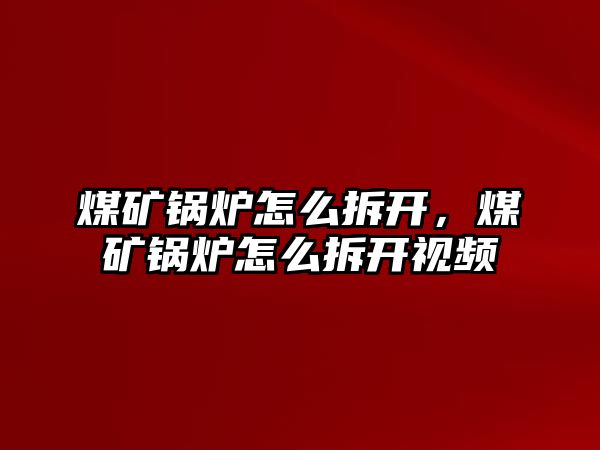 煤矿锅炉怎么拆开，煤矿锅炉怎么拆开视频